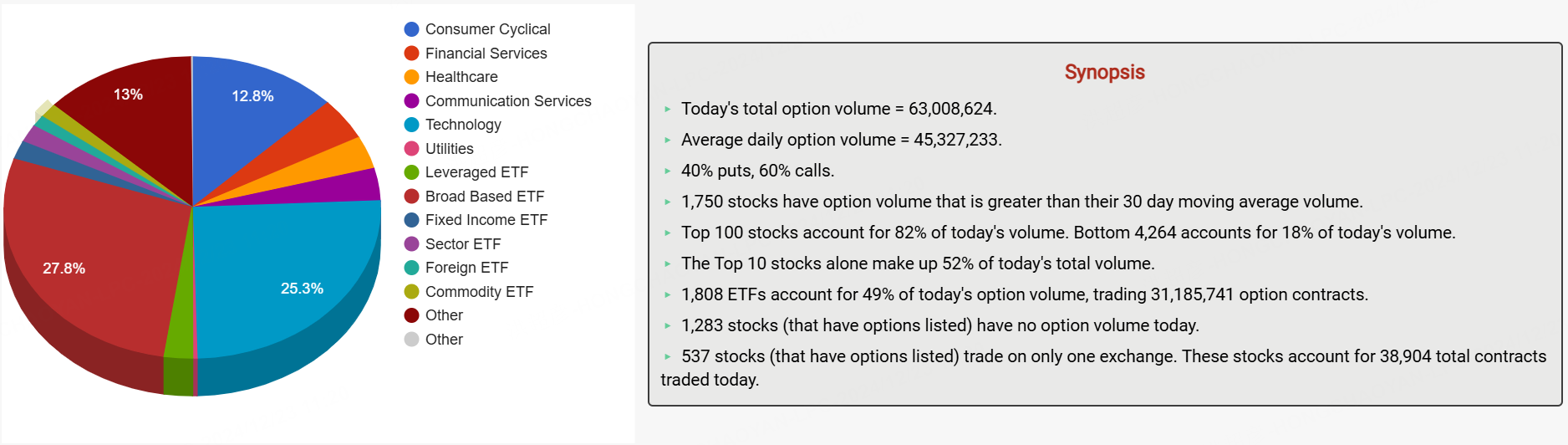 13%

12.8%

27.8%

25.3%

Consumer Cyclical
Financial Services
Healthcare
Communication Services
Technology
Utilities
Leveraged ETF
Broad Based ETF
Fixed Income ETF
Sector ETF
Foreign ETF
Commodity ETF
Other
Other

Synopsis

Today's total option volume = 63,008,624.

Average daily option volume = 45,327,233.

40% puts, 60% calls.

1,750 stocks have option volume that is greater than their 30 day moving average volume.

Top 100 stocks account for 82% of today's volume. Bottom 4,264 accounts for 18% of today's volume.

The Top 10 stocks alone make up 52% of today's total volume.

1,808 ETFs account for 49% of today's option volume, trading 31,185,741 option contracts.

1,283 stocks (that have options listed) have no option volume today.

537 stocks (that have options listed) trade on only one exchange. These stocks account for 38,904 total contracts traded today.